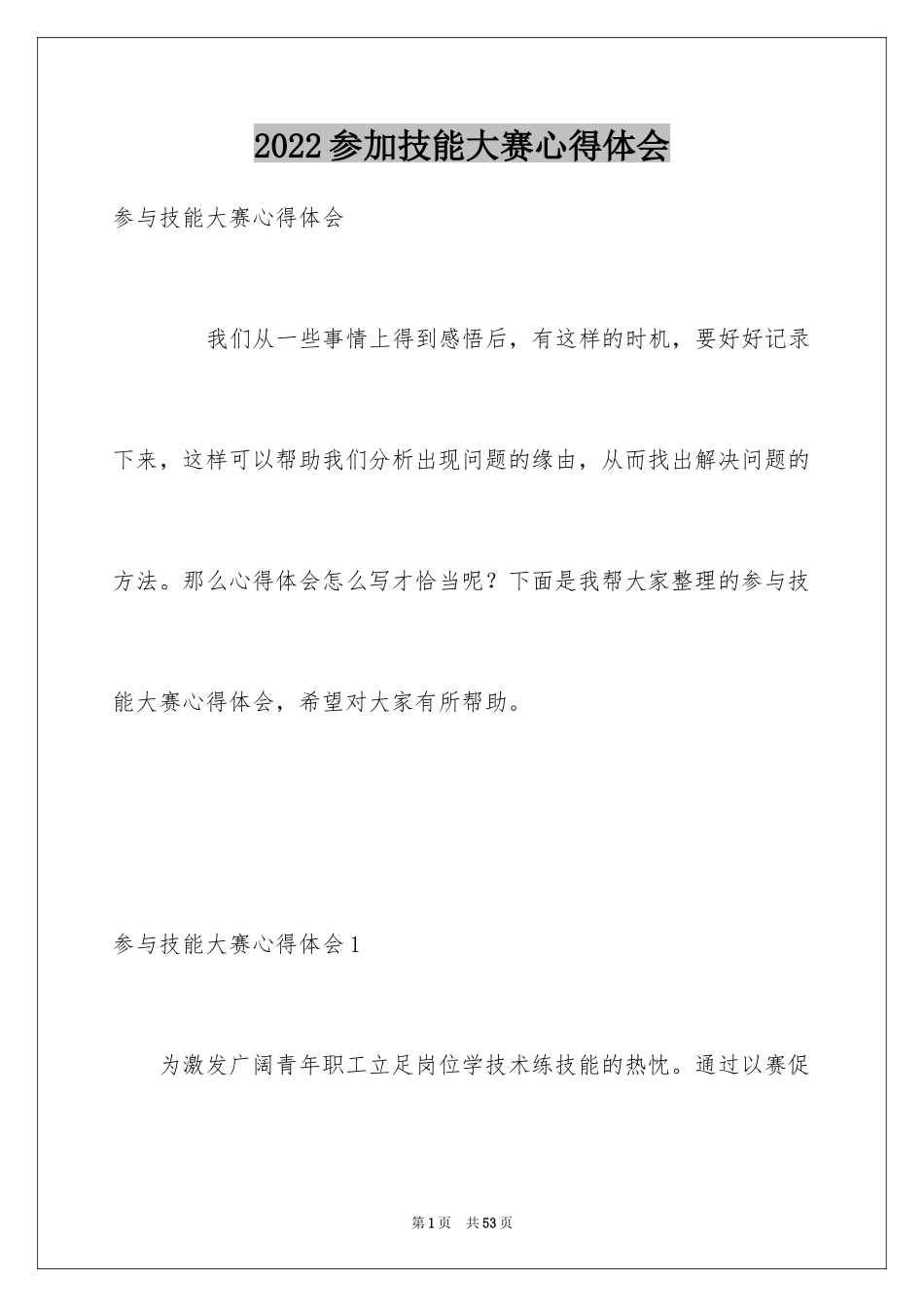 2022参加技能大赛心得体会

参与技能大赛心得体会

我们从一些事情上得到感悟后，有这样的时机，要好好记录下来，这样可以帮助我们分析出现问题的缘由，从而找出解决问题的方法。那么心得体会怎么写才恰当呢？下面是我帮大家整理的参与技能大赛心得体会，希望对大家有所帮助。

参与技能大赛心得体会1

为激发广阔青年职工立足岗位学技术练技能的热忱。通过以赛促

第1页　共53页